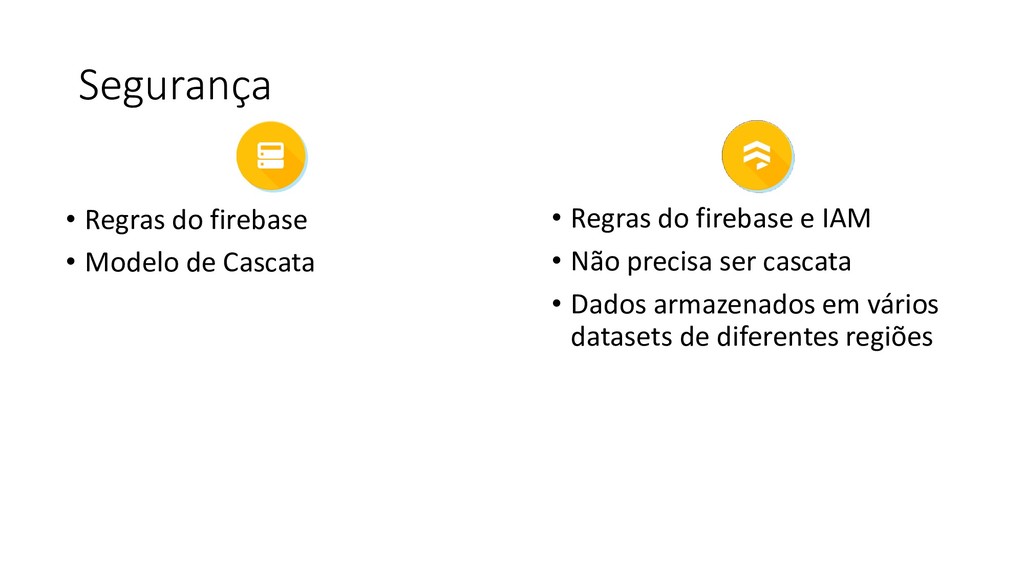 Segurança

• Regras do firebase
• Modelo de Cascata

• Regras do firebase e IAM
• Não precisa ser cascata
• Dados armazenados em vários datasets de diferentes regiões